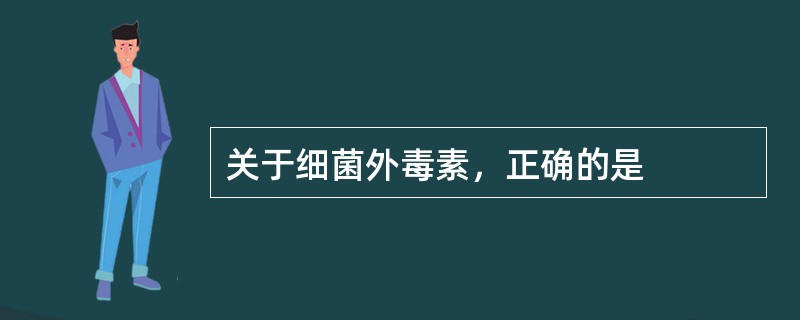 关于细菌外毒素，正确的是